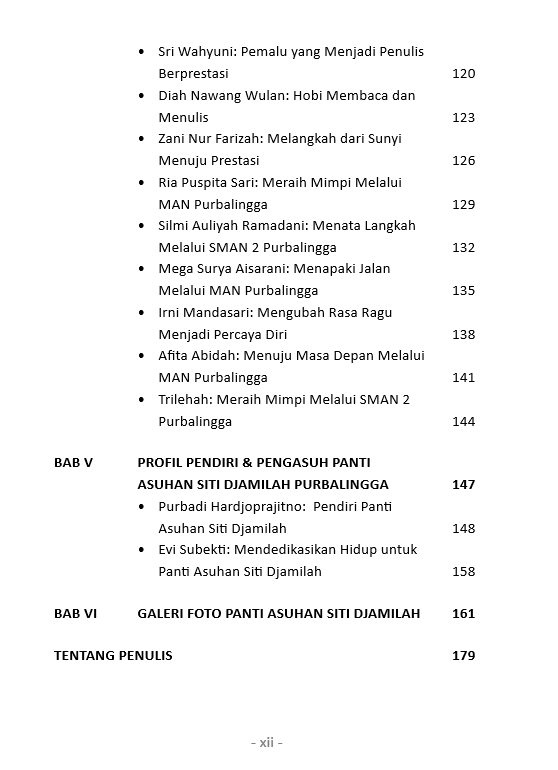 • Sri Wahyuni: Pemalu yang Menjadi Penulis Berprestasi 120
• Diah Nawang Wulan: Hobi Membaca dan Menulis 123
• Zani Nur Farizah: Melangkah dari Sunyi Menuju Prestasi 126
• Ria Puspita Sari: Meraih Mimpi Melalui MAN Purbalingga 129
• Silmi Auliyah Ramadani: Menata Langkah Melalui SMAN 2 Purbalingga 132
• Mega Surya Aisarani: Menapaki Jalan Melalui MAN Purbalingga 135
• Irni Mandasari: Mengubah Rasa Ragu Menjadi Percaya Diri 138
• Afita Abidah: Menuju Masa Depan Melalui MAN Purbalingga 141
• Trilehah: Meraih Mimpi Melalui SMAN 2 Purbalingga 144

BAB V PROFIL PENDIRI & PENGASUH PANTI ASUHAN SITI DJAMILAH PURBALINGGA 147
• Purbadi Hardjoprajitno: Pendiri Panti Asuhan Siti Djamilah 148
• Evi Subekti: Mendedikasikan Hidup untuk Panti Asuhan Siti Djamilah 158

BAB VI GALERI FOTO PANTI ASUHAN SITI DJAMILAH 161

TENTANG PENULIS 179

- xii -